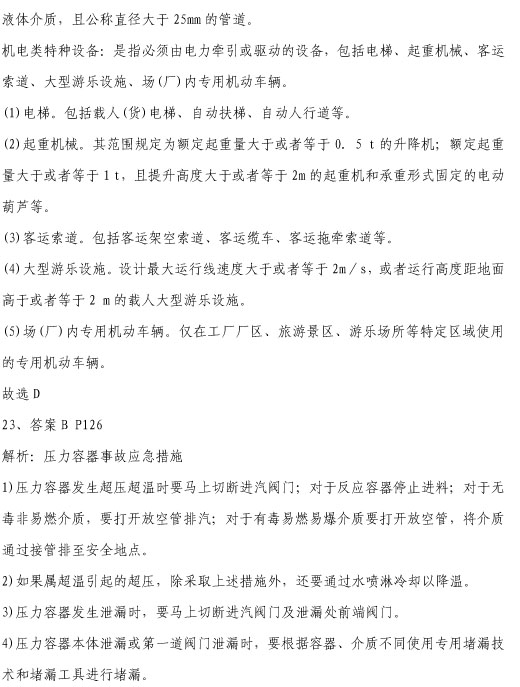 液体介质，且公称直径大于 25mm 的管道。

机电类特种设备：是指必须由电力牵引或驱动的设备，包括电梯、起重机械、客运索道、大型游乐设施、场(厂)内专用机动车辆。

(1)电梯。包括载人(货)电梯、自动扶梯、自动人行道等。

(2)起重机械。其范围规定为额定起重量大于或者等于 0. 5 t 的升降机；额定起重量大于或者等于 1 t，且提升高度大于或者等于 2m 的起重机和承重形式固定的电动葫芦等。

(3)客运索道。包括客运架空索道、客运缆车、客运拖牵索道等。

(4)大型游乐设施。设计最大运行线速度大于或者等于 2m／s，或者运行高度距地面高于或者等于 2 m 的载人大型游乐设施。

(5)场(厂)内专用机动车辆。仅在工厂厂区、旅游景区、游乐场所等特定区域使用的专用机动车辆。

故选 D

23、答案 B P126

解析：压力容器事故应急措施

1)压力容器发生超压超温时要马上切断进汽阀门；对于反应容器停止进料；对于无毒非易燃介质，要打开放空管排汽；对于有毒易燃易爆介质要打开放空管，将介质通过接管排至安全地点。

2)如果属超温引起的超压，除采取上述措施外，还要通过水喷淋冷却以降温。

3)压力容器发生泄漏时，要马上切断进汽阀门及泄漏处前端阀门。

4)压力容器本体泄漏或第一道阀门泄漏时，要根据容器、介质不同使用专用堵漏技术和堵漏工具进行堵漏。